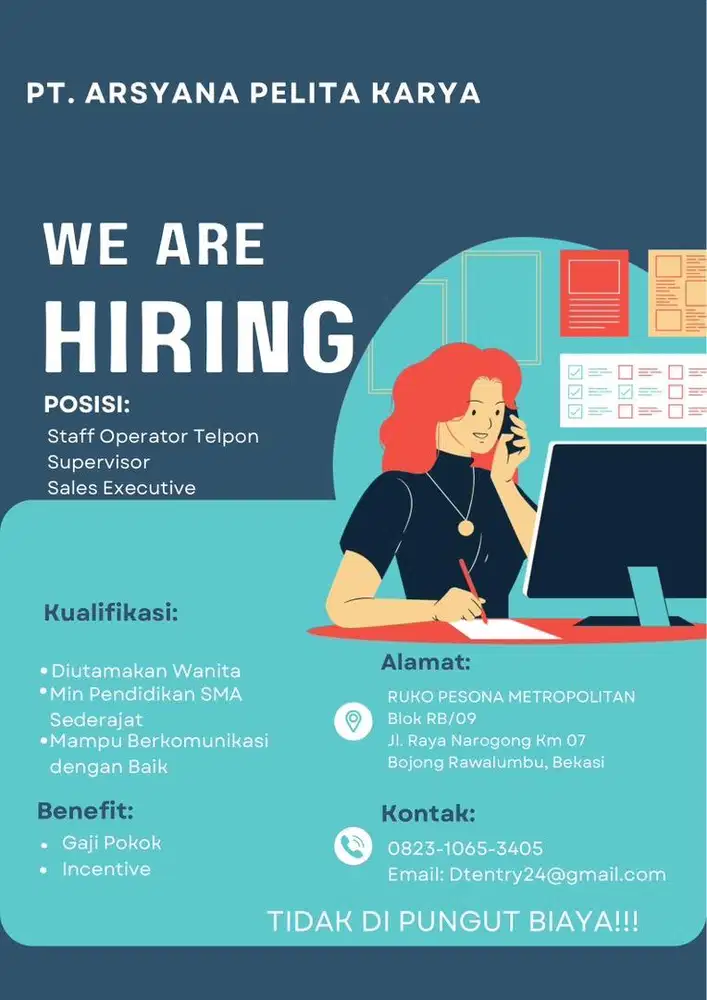 PT. ARSYANA PELITA KARYA

WE ARE
HIRING

POSISI:
Staff Operator Telpon
Supervisor
Sales Executive

Kualifikasi:

• Diutamakan Wanita
• Min Pendidikan SMA Sederajat
• Mampu Berkomunikasi dengan Baik

Benefit:
• Gaji Pokok
• Incentive

Alamat:
RUKO PESONA METROPOLITAN
Blok RB/09
Jl. Raya Narogong Km 07
Bojong Rawalumbu, Bekasi

Kontak:
0823-1065-3405
Email: Dtentry24@gmail.com

TIDAK DI PUNGUT BIAYA!!!